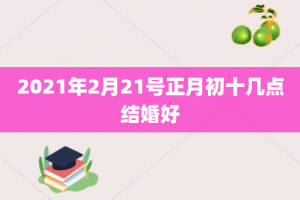 2021年2月21号正月初十几点结婚好